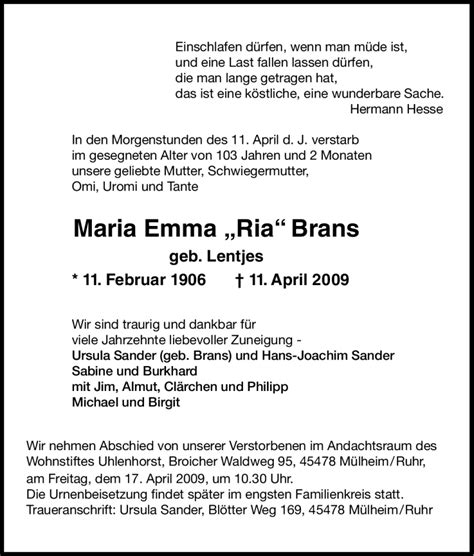 Einschlafen dürfen, wenn man müde ist,
und eine Last fallen lassen dürfen,
die man lange getragen hat,
das ist eine köstliche, eine wunderbare Sache.
Hermann Hesse

In den Morgenstunden des 11. April d. J. verstarb
im gesegneten Alter von 103 Jahren und 2 Monaten
unsere geliebte Mutter, Schwiegermutter,
Omi, Uromi und Tante

Maria Emma „Ria“ Brans

geb. Lentjes

* 11. Februar 1906 † 11. April 2009

Wir sind traurig und dankbar für
viele Jahrzehnte liebevoller Zuneigung -
Ursula Sander (geb. Brans) und Hans-Joachim Sander
Sabine und Burkhard
mit Jim, Almut, Clärchen und Philipp
Michael und Birgit

Wir nehmen Abschied von unserer Verstorbenen im Andachtsraum des Wohnstiftes Uhlenhorst, Broicher Waldweg 95, 45478 Mülheim/Ruhr, am Freitag, dem 17. April 2009, um 10.30 Uhr.
Die Urnenbeisetzung findet später im engsten Familienkreis statt.
Traueranschrift: Ursula Sander, Blötter Weg 169, 45478 Mülheim/Ruhr